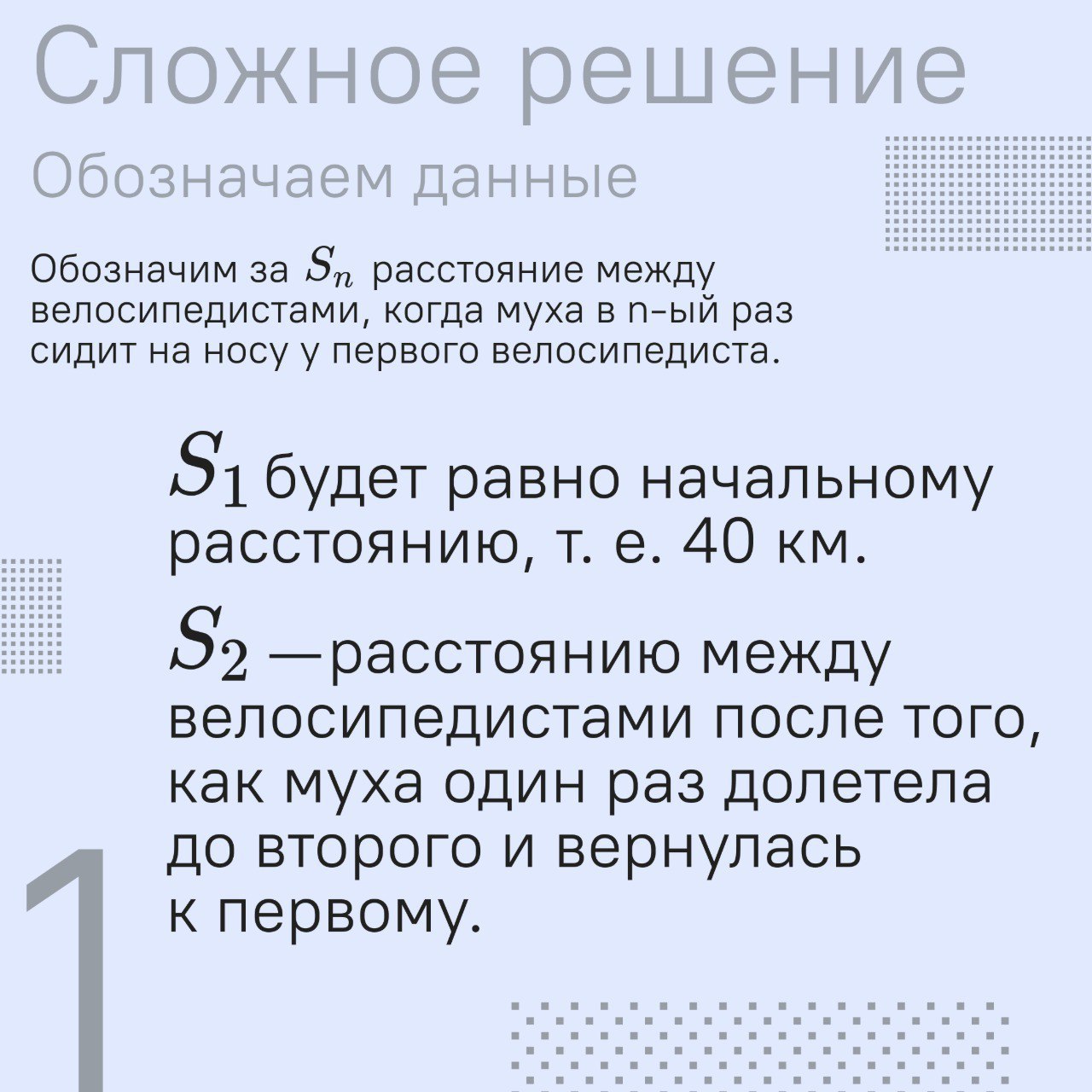 Сложное решение

Обозначаем данные

Обозначим за $S_n$ расстояние между велосипедистами, когда муха в n-ый раз сидит на носу у первого велосипедиста.

$S_1$ будет равно начальному расстоянию, т. е. 40 км.

$S_2$ —расстоянию между велосипедистами после того, как муха один раз долетела до второго и вернулась к первому.

1